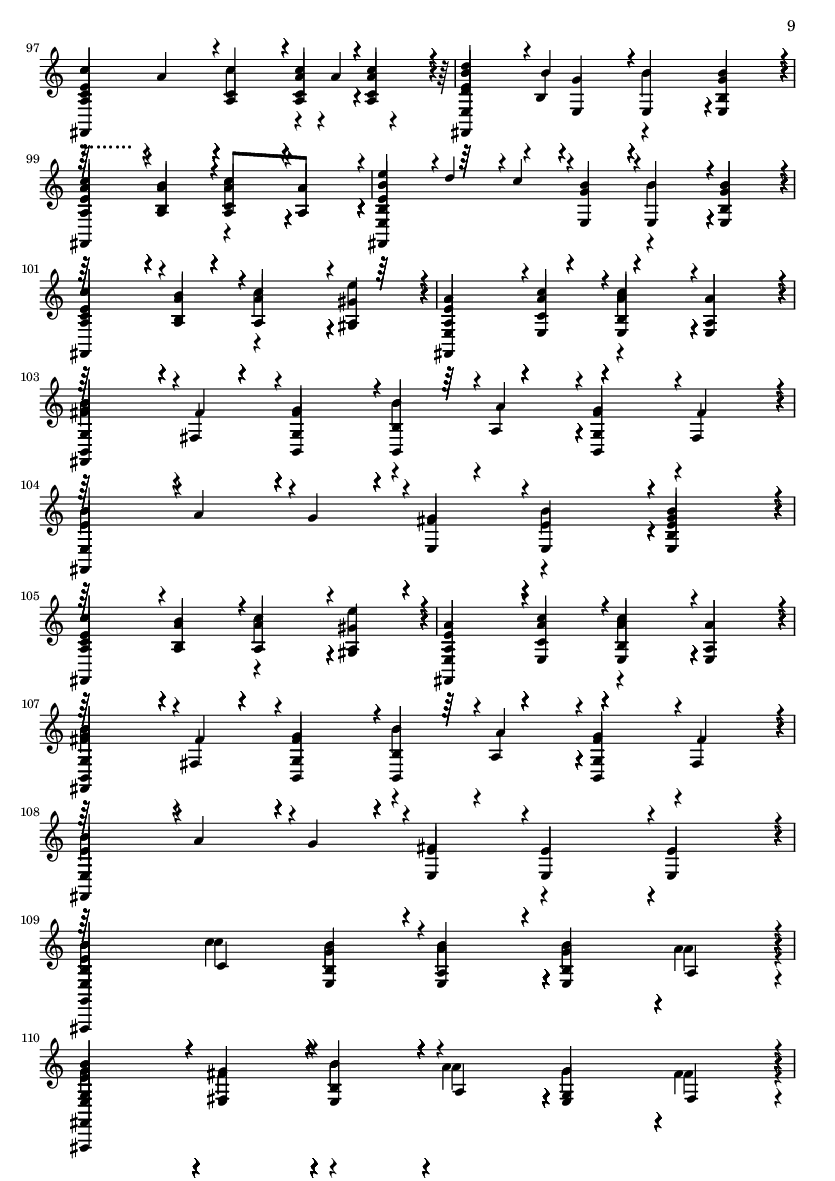 9

97

99

101

103

104

105

107

108

109

110